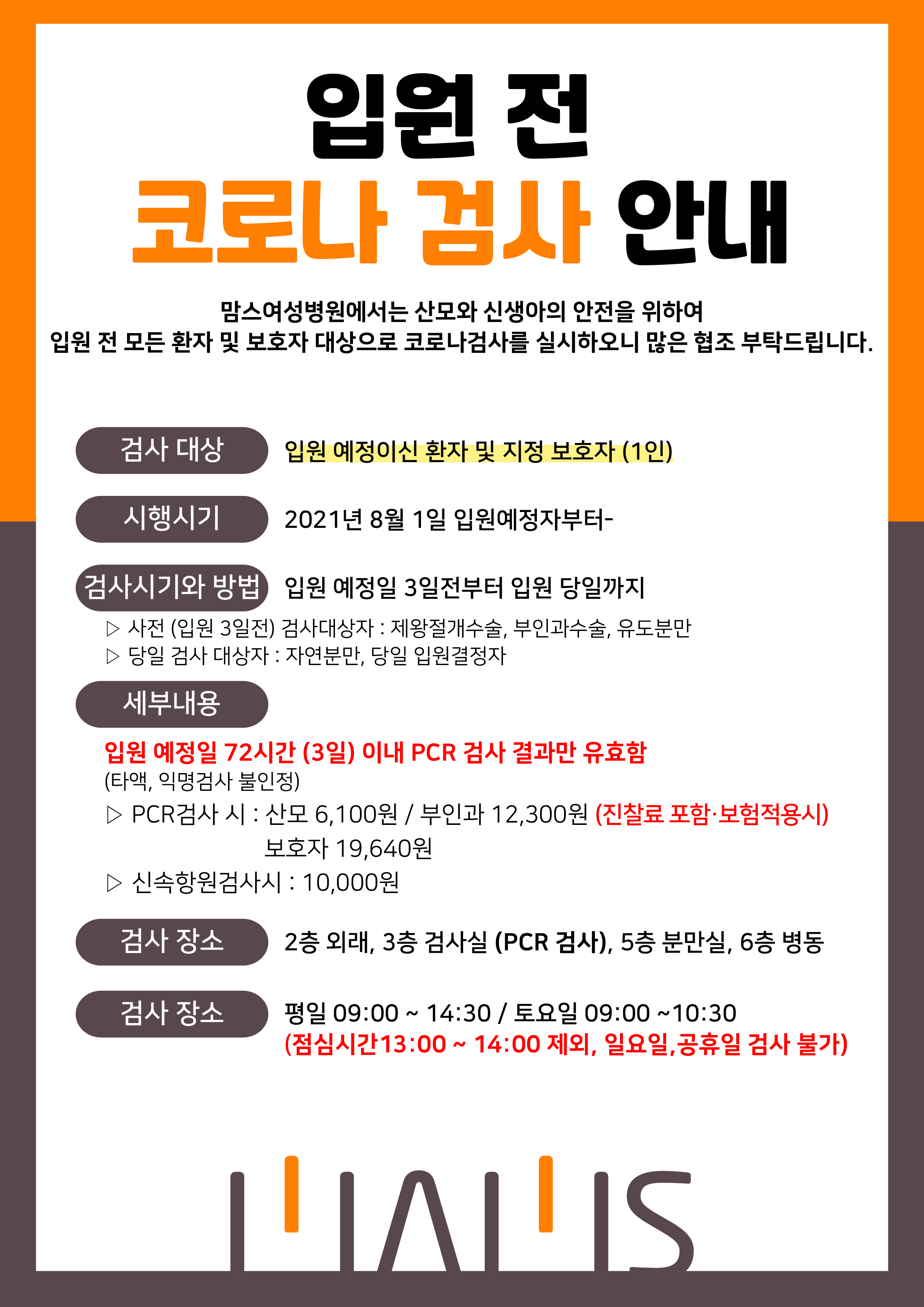 입원 전
코로나 검사 안내

맘스여성병원에서는 산모와 신생아의 안전을 위하여
입원 전 모든 환자 및 보호자 대상으로 코로나검사를 실시하오니 많은 협조 부탁드립니다.

검사 대상 입원 예정이신 환자 및 지정 보호자 (1인)

시행시기 2021년 8월 1일 입원예정자부터-

검사시기와 방법 입원 예정일 3일전부터 입원 당일까지

▷ 사전 (입원 3일전) 검사대상자 : 제왕절개수술, 부인과수술, 유도분만
▷ 당일 검사 대상자 : 자연분만, 당일 입원결정자

세부내용

입원 예정일 72시간 (3일) 이내 PCR 검사 결과만 유효함
(타액, 익명검사 불인정)
▷ PCR검사 시 : 산모 6,100원 / 부인과 12,300원 (진찰료 포함·보험적용시)
보호자 19,640원
▷ 신속항원검사시 : 10,000원

검사 장소 2층 외래, 3층 검사실 (PCR 검사), 5층 분만실, 6층 병동

검사 장소 평일 09:00 ~ 14:30 / 토요일 09:00 ~10:30
(점심시간13:00 ~ 14:00 제외, 일요일,공휴일 검사 불가)

MAMS